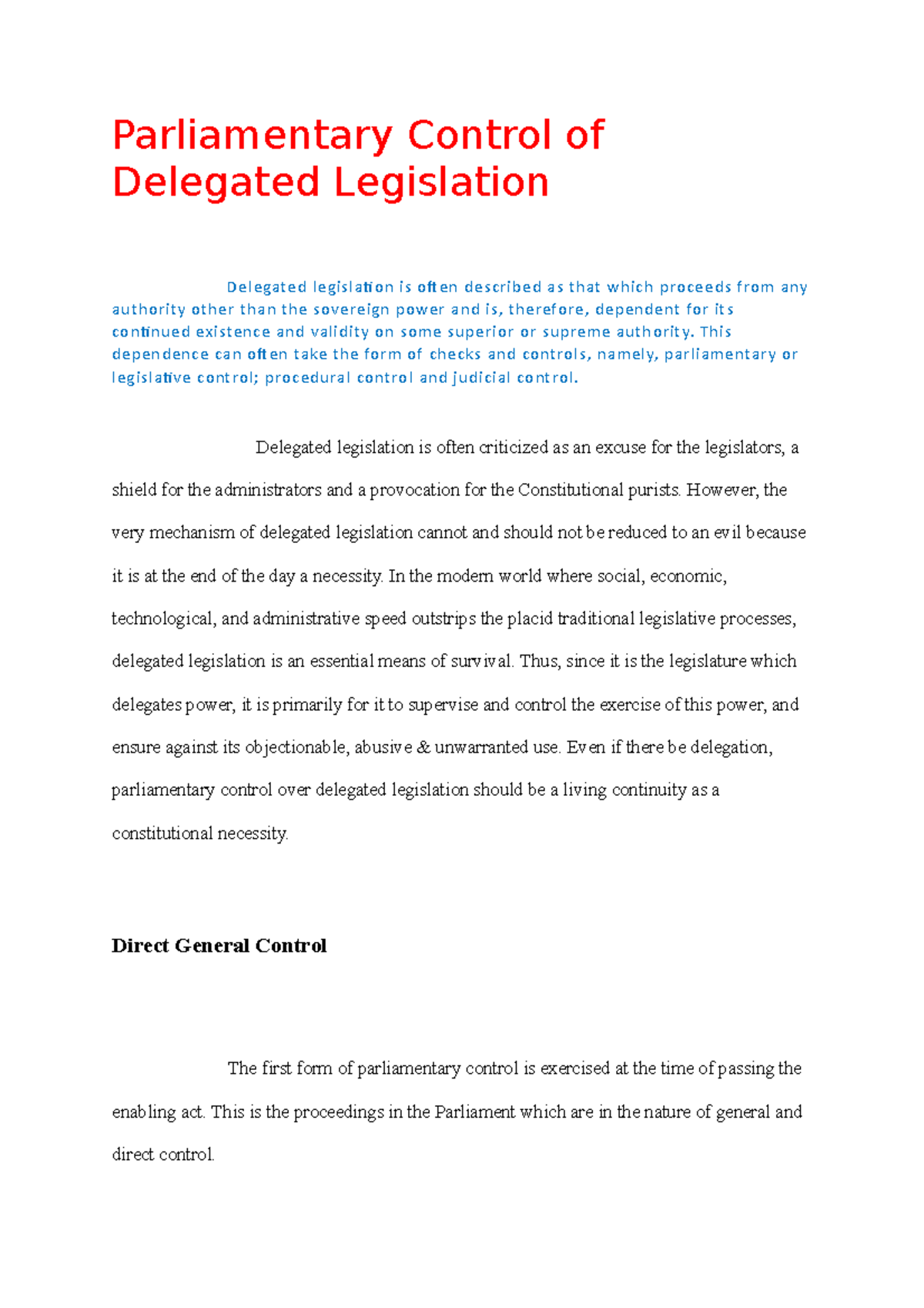 Parliamentary Control of Delegated Legislation

Delegated legislation is often described as that which proceeds from any authority other than the sovereign power and is, therefore, dependent for its continued existence and validity on some superior or supreme authority. This dependence can often take the form of checks and controls, namely, parliamentary or legislative control; procedural control and judicial control.

Delegated legislation is often criticized as an excuse for the legislators, a shield for the administrators and a provocation for the Constitutional purists. However, the very mechanism of delegated legislation cannot and should not be reduced to an evil because it is at the end of the day a necessity. In the modern world where social, economic, technological, and administrative speed outstrips the placid traditional legislative processes, delegated legislation is an essential means of survival. Thus, since it is the legislature which delegates power, it is primarily for it to supervise and control the exercise of this power, and ensure against its objectionable, abusive & unwarranted use. Even if there be delegation, parliamentary control over delegated legislation should be a living continuity as a constitutional necessity.

Direct General Control

The first form of parliamentary control is exercised at the time of passing the enabling act. This is the proceedings in the Parliament which are in the nature of general and direct control.